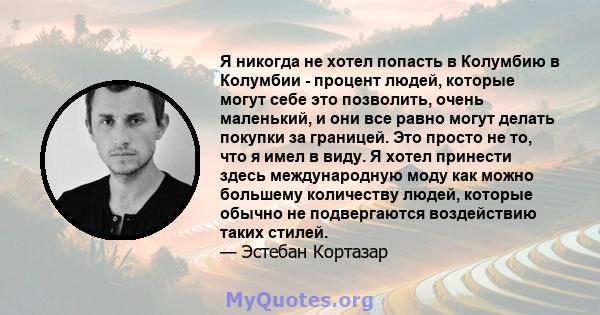 Я никогда не хотел попасть в Колумбию в Колумбии - процент людей, которые могут себе это позволить, очень маленький, и они все равно могут делать покупки за границей. Это просто не то, что я имел в виду. Я хотел принести здесь международную моду как можно большему количеству людей, которые обычно не подвергаются воздействию таких стилей.
— Эстебан Кортазар

MyQuotes.org